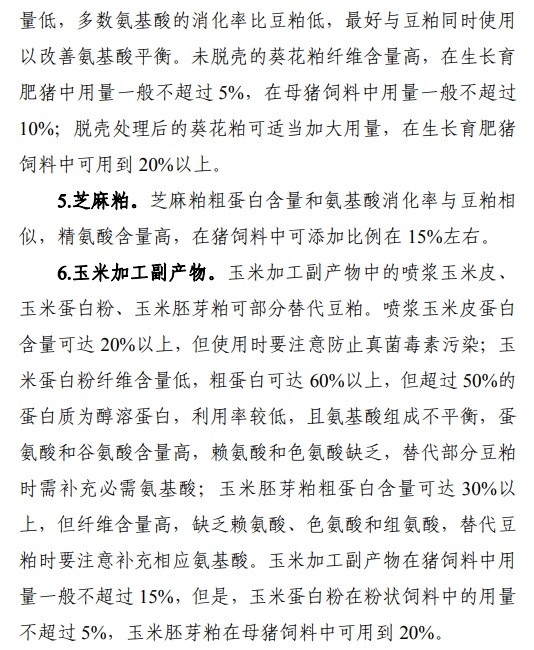 量低，多数氨基酸的消化率比豆粕低，最好与豆粕同时使用以改善氨基酸平衡。未脱壳的葵花粕纤维含量高，在生长育肥猪中用量一般不超过 5%，在母猪饲料中用量一般不超过 10%；脱壳处理后的葵花粕可适当加大用量，在生长育肥猪饲料中可用到 20%以上。

5.芝麻粕。芝麻粕粗蛋白含量和氨基酸消化率与豆粕相似，精氨酸含量高，在猪饲料中可添加比例在 15%左右。

6.玉米加工副产物。玉米加工副产物中的喷浆玉米皮、玉米蛋白粉、玉米胚芽粕可部分替代豆粕。喷浆玉米皮蛋白含量可达 20%以上，但使用时要注意防止真菌毒素污染；玉米蛋白粉纤维含量低，粗蛋白可达 60%以上，但超过 50%的蛋白质为醇溶蛋白，利用率较低，且氨基酸组成不平衡，蛋氨酸和谷氨酸含量高，赖氨酸和色氨酸缺乏，替代部分豆粕时需补充必需氨基酸；玉米胚芽粕粗蛋白含量可达 30%以上，但纤维含量高，缺乏赖氨酸、色氨酸和组氨酸，替代豆粕时要注意补充相应氨基酸。玉米加工副产物在猪饲料中用量一般不超过 15%，但是，玉米蛋白粉在粉状饲料中的用量不超过 5%，玉米胚芽粕在母猪饲料中可用到 20%。